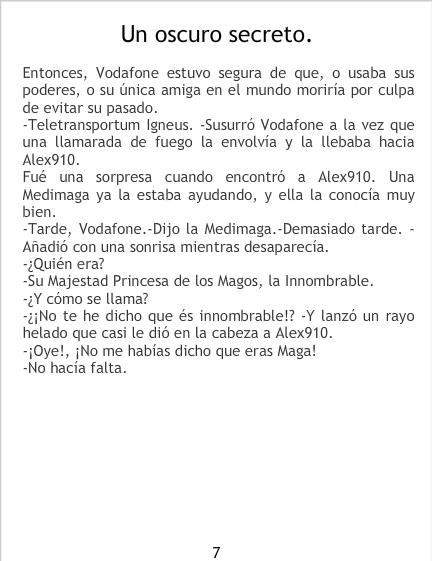 Un oscuro secreto.

Entonces, Vodafone estuvo segura de que, o usaba sus poderes, o su única amiga en el mundo moriría por culpa de evitar su pasado.

-Teletransportum Igneus. -Susurró Vodafone a la vez que una llamarada de fuego la envolvía y la llebaba hacia Alex910.

Fué una sorpresa cuando encontró a Alex910. Una Medimaga ya la estaba ayudando, y ella la conocía muy bien.

-Tarde, Vodafone.-Dijo la Medimaga.-Demasiado tarde. -Añadió con una sonrisa mientras desaparecía.

-¿Quién era?

-Su Majestad Princesa de los Magos, la Innombrable.

-¿Y cómo se llama?

-¿¡No te he dicho que és innombrable!? -Y lanzó un rayo helado que casi le dió en la cabeza a Alex910.

-¡Oye!, ¡No me habías dicho que eras Maga!

-No hacía falta.

7